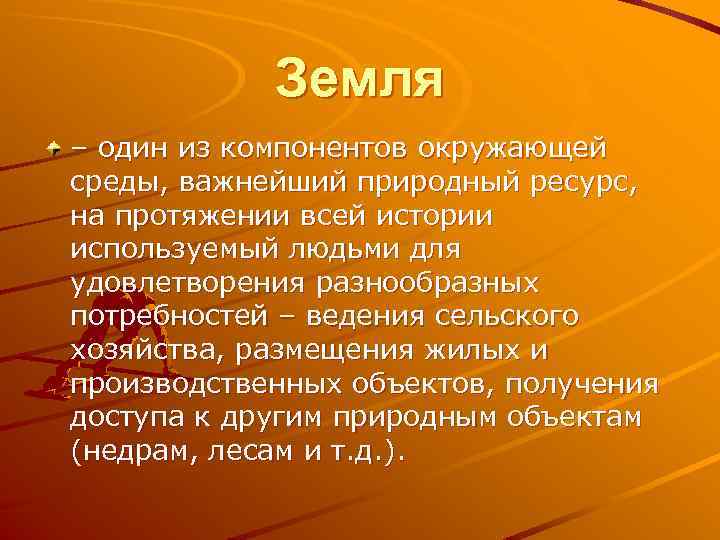 Земля

– один из компонентов окружающей среды, важнейший природный ресурс, на протяжении всей истории используемый людьми для удовлетворения разнообразных потребностей – ведения сельского хозяйства, размещения жилых и производственных объектов, получения доступа к другим природным объектам (недрам, лесам и т.д.).